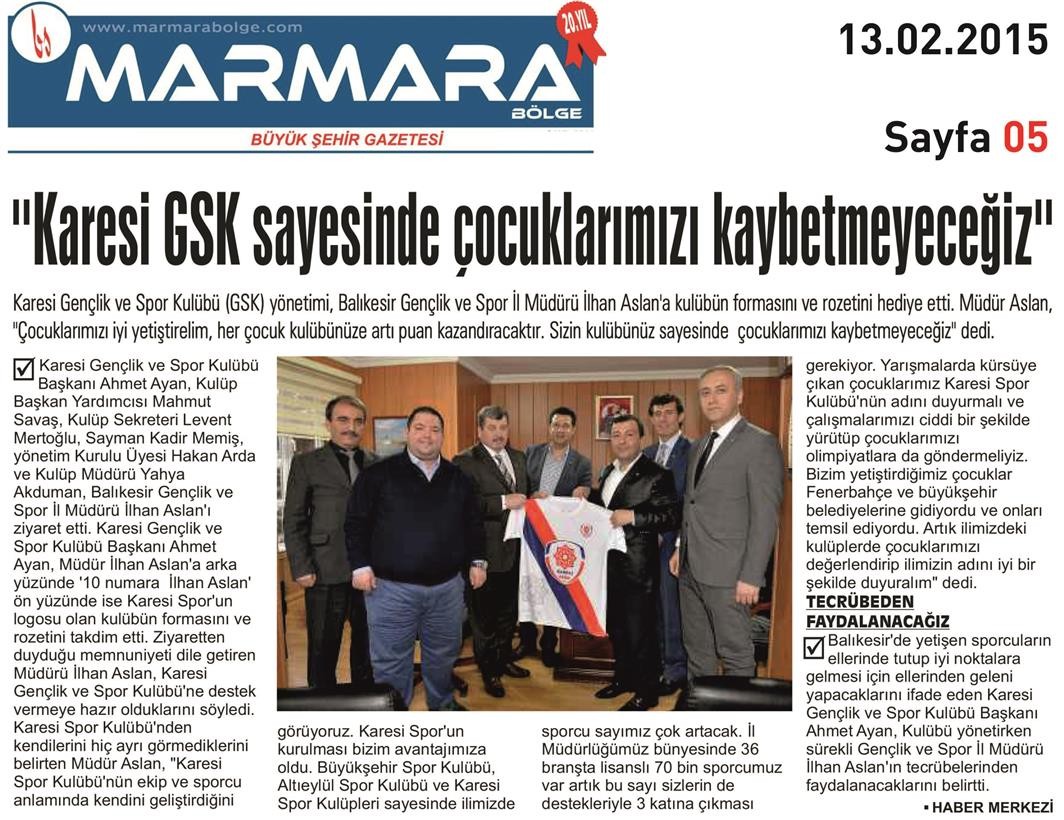 www.marmarabolge.com
20.YIL
MARMARA
BÖLGE
BÜYÜK ŞEHİR GAZETESİ

13.02.2015

Sayfa 05

"Karesi GSK sayesinde çocuklarımızı kaybetmeyeceğiz"

Karesi Gençlik ve Spor Kulübü (GSK) yönetimi, Balıkesir Gençlik ve Spor İl Müdürü İlhan Aslan'a kulübün formasını ve rozetini hediye etti. Müdür Aslan, "Çocuklarımızı iyi yetiştirelim, her çocuk kulübünüze artı puan kazandıracaktır. Sizin kulübünüz sayesinde çocuklarımızı kaybetmeyeceğiz" dedi.

☑ Karesi Gençlik ve Spor Kulübü Başkanı Ahmet Ayan, Kulüp Başkan Yardımcısı Mahmut Savaş, Kulüp Sekreteri Levent Mertoğlu, Sayman Kadir Memiş, yönetim Kurulu Üyesi Hakan Arda ve Kulüp Müdürü Yahya Akduman, Balıkesir Gençlik ve Spor İl Müdürü İlhan Aslan'ı ziyaret etti. Karesi Gençlik ve Spor Kulübü Başkanı Ahmet Ayan, Müdür İlhan Aslan'a arka yüzünde '10 numara İlhan Aslan' ön yüzünde ise Karesi Spor'un logosu olan kulübün formasını ve rozetini takdim etti. Ziyaretten duyduğu memnuniyeti dile getiren Müdürü İlhan Aslan, Karesi Gençlik ve Spor Kulübü'ne destek vermeye hazır olduklarını söyledi. Karesi Spor Kulübü'nden kendilerini hiç ayrı görmediklerini belirten Müdür Aslan, "Karesi Spor Kulübü'nün ekip ve sporcu anlamında kendini geliştirdiğini görüyoruz. Karesi Spor'un kurulması bizim avantajımıza oldu. Büyükşehir Spor Kulübü, Altıeylül Spor Kulübü ve Karesi Spor Kulüpleri sayesinde ilimizde sporcu sayımız çok artacak. İl Müdürlüğümüz bünyesinde 36 branşta lisanslı 70 bin sporcumuz var artık bu sayı sizlerin de destekleriyle 3 katına çıkması gerekiyor. Yarışmalarda kürsüye çıkan çocuklarımız Karesi Spor Kulübü'nün adını duyurmalı ve çalışmalarımızı ciddi bir şekilde yürütüp çocuklarımızı olimpiyatlara da göndermeliyiz. Bizim yetiştirdiğimiz çocuklar Fenerbahçe ve büyükşehir belediyelerine gidiyordu ve onları temsil ediyordu. Artık ilimizdeki kulüplerde çocuklarımızı değerlendirip ilimizin adını iyi bir şekilde duyuralım" dedi.

TECRÜBEDEN FAYDALANACAĞIZ

☑ Balıkesir'de yetişen sporcuların ellerinde tutup iyi noktalara gelmesi için ellerinden geleni yapacaklarını ifade eden Karesi Gençlik ve Spor Kulübü Başkanı Ahmet Ayan, Kulübü yönetirken sürekli Gençlik ve Spor İl Müdürü İlhan Aslan'ın tecrübelerinden faydalanacaklarını belirtti.

▪ HABER MERKEZİ